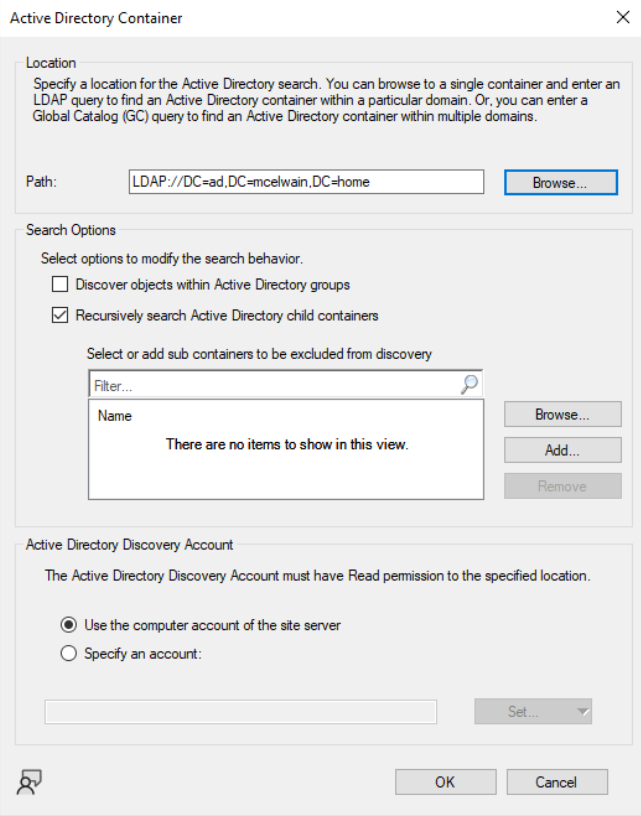 Active Directory Container

Location

Specify a location for the Active Directory search. You can browse to a single container and enter an LDAP query to find an Active Directory container within a particular domain. Or, you can enter a Global Catalog (GC) query to find an Active Directory container within multiple domains.

Path: LDAP://DC=ad,DC=mcelwain,DC=home Browse...

Search Options

Select options to modify the search behavior.

Discover objects within Active Directory groups

Recursively search Active Directory child containers

Select or add sub containers to be excluded from discovery

Filter...

Name

There are no items to show in this view.

Browse...

Add...

Remove

Active Directory Discovery Account

The Active Directory Discovery Account must have Read permission to the specified location.

Use the computer account of the site server

Specify an account:

Set...

OK Cancel